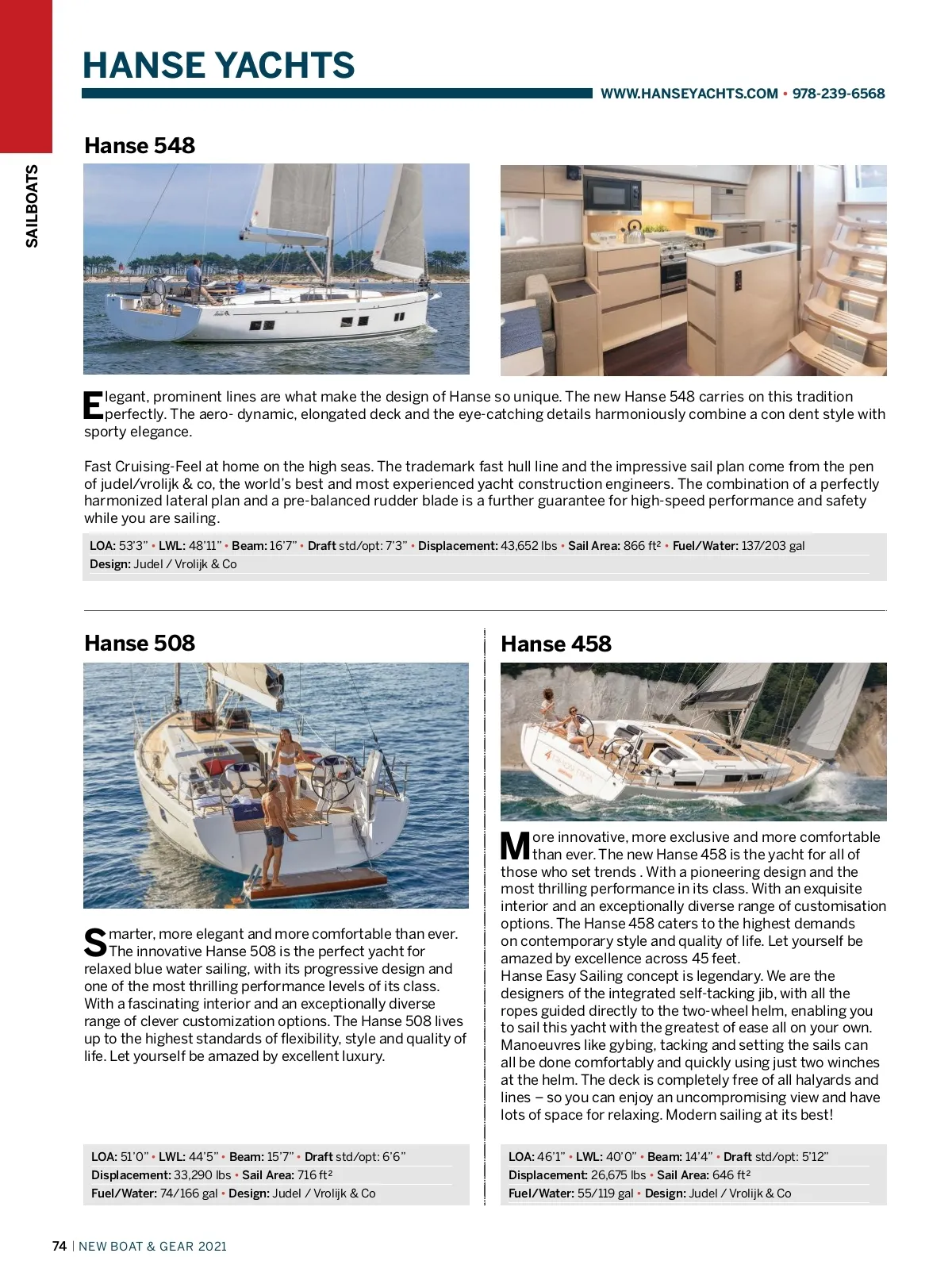 SAILBOATS

HANSE YACHTS

WWW.HANSEYACHTS.COM • 978-239-6568

Hanse 548

Elegant, prominent lines are what make the design of Hanse so unique. The new Hanse 548 carries on this tradition perfectly. The aero- dynamic, elongated deck and the eye-catching details harmoniously combine a con dent style with sporty elegance.

Fast Cruising-Feel at home on the high seas. The trademark fast hull line and the impressive sail plan come from the pen of judel/vrolijk & co, the world's best and most experienced yacht construction engineers. The combination of a perfectly harmonized lateral plan and a pre-balanced rudder blade is a further guarantee for high-speed performance and safety while you are sailing.

LOA: 53'3" • LWL: 48'11" • Beam: 16'7" • Draft std/opt: 7'3" • Displacement: 43,652 lbs • Sail Area: 866 ft² • Fuel/Water: 137/203 gal
Design: Judel / Vrolijk & Co

Hanse 508

Smarter, more elegant and more comfortable than ever. The innovative Hanse 508 is the perfect yacht for relaxed blue water sailing, with its progressive design and one of the most thrilling performance levels of its class. With a fascinating interior and an exceptionally diverse range of clever customization options. The Hanse 508 lives up to the highest standards of flexibility, style and quality of life. Let yourself be amazed by excellent luxury.

LOA: 51'0" • LWL: 44'5" • Beam: 15'7" • Draft std/opt: 6'6"
Displacement: 33,290 lbs • Sail Area: 716 ft²
Fuel/Water: 74/166 gal • Design: Judel / Vrolijk & Co

Hanse 458

More innovative, more exclusive and more comfortable than ever. The new Hanse 458 is the yacht for all of those who set trends . With a pioneering design and the most thrilling performance in its class. With an exquisite interior and an exceptionally diverse range of customisation options. The Hanse 458 caters to the highest demands on contemporary style and quality of life. Let yourself be amazed by excellence across 45 feet.
Hanse Easy Sailing concept is legendary. We are the designers of the integrated self-tacking jib, with all the ropes guided directly to the two-wheel helm, enabling you to sail this yacht with the greatest of ease all on your own. Manoeuvres like gybing, tacking and setting the sails can all be done comfortably and quickly using just two winches at the helm. The deck is completely free of all halyards and lines – so you can enjoy an uncompromising view and have lots of space for relaxing. Modern sailing at its best!

LOA: 46'1" • LWL: 40'0" • Beam: 14'4" • Draft std/opt: 5'12"
Displacement: 26,675 lbs • Sail Area: 646 ft²
Fuel/Water: 55/119 gal • Design: Judel / Vrolijk & Co

74 | NEW BOAT & GEAR 2021